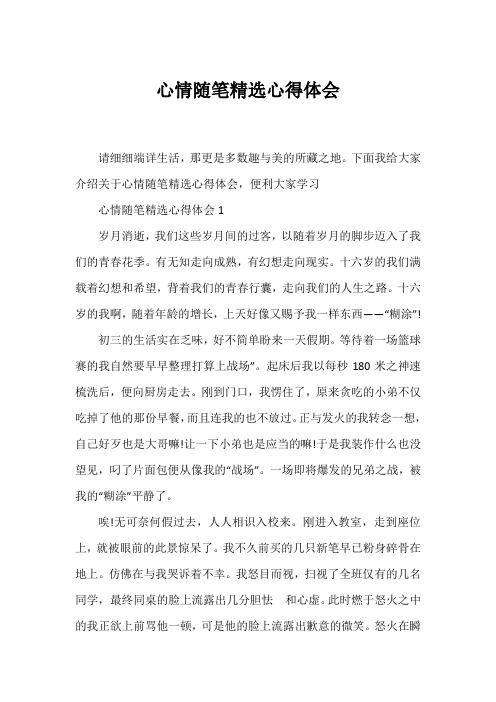 心情随笔精选心得体会

请细细端详生活，那更是多数趣与美的所藏之地。下面我给大家介绍关于心情随笔精选心得体会，便利大家学习

心情随笔精选心得体会 1

岁月消逝，我们这些岁月间的过客，以随着岁月的脚步迈入了我们的青春花季。有无知走向成熟，有幻想走向现实。十六岁的我们满载着幻想和希望，背着我们的青春行囊，走向我们的人生之路。十六岁的我啊，随着年龄的增长，上天好像又赐予我一样东西——“糊涂”!

初三的生活实在乏味，好不简单盼来一天假期。等待着一场篮球赛的我自然要早早整理打算上战场”。起床后我以每秒 180 米之神速梳洗后，便向厨房走去。刚到门口，我愣住了，原来贪吃的小弟不仅吃掉了他的那份早餐，而且连我的也不放过。正与发火的我转念一想，自己好歹也是大哥嘛!让一下小弟也是应当的嘛!于是我装作什么也没望见，叼了片面包便从像我的“战场”。一场即将爆发的兄弟之战，被我的“糊涂”平静了。

唉!无可奈何假过去，人人相识入校来。刚进入教室，走到座位上，就被眼前的此景惊呆了。我不久前买的几只新笔早已粉身碎骨在地上。仿佛在与我哭诉着不幸。我怒目而视，扫视了全班仅有的几名同学，最终同桌的脸上流露出几分胆怯　和心虚。此时燃于怒火之中的我正欲上前骂他一顿，可是他的脸上流露出歉意的微笑。怒火在瞬